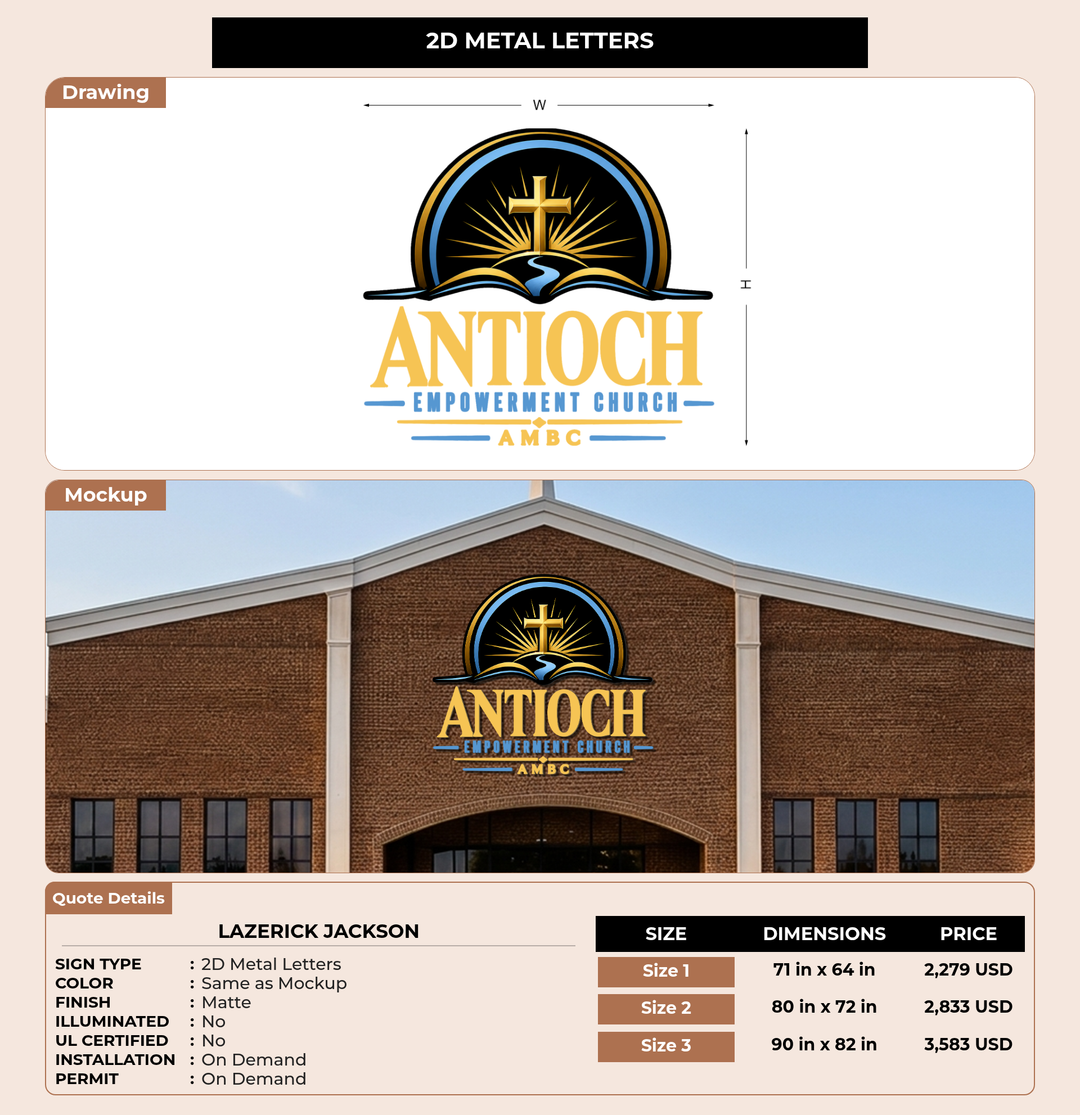 2D METAL LETTERS

Drawing

W

H

ANTIOCH
EMPOWERMENT CHURCH
AMBC

Mockup

ANTIOCH
EMPOWERMENT CHURCH
AMBC

Quote Details

LAZERICK JACKSON

SIGN TYPE : 2D Metal Letters
COLOR : Same as Mockup
FINISH : Matte
ILLUMINATED : No
UL CERTIFIED : No
INSTALLATION : On Demand
PERMIT : On Demand

| SIZE | DIMENSIONS | PRICE |
|---|---|---|
| Size 1 | 71 in x 64 in | 2,279 USD |
| Size 2 | 80 in x 72 in | 2,833 USD |
| Size 3 | 90 in x 82 in | 3,583 USD |